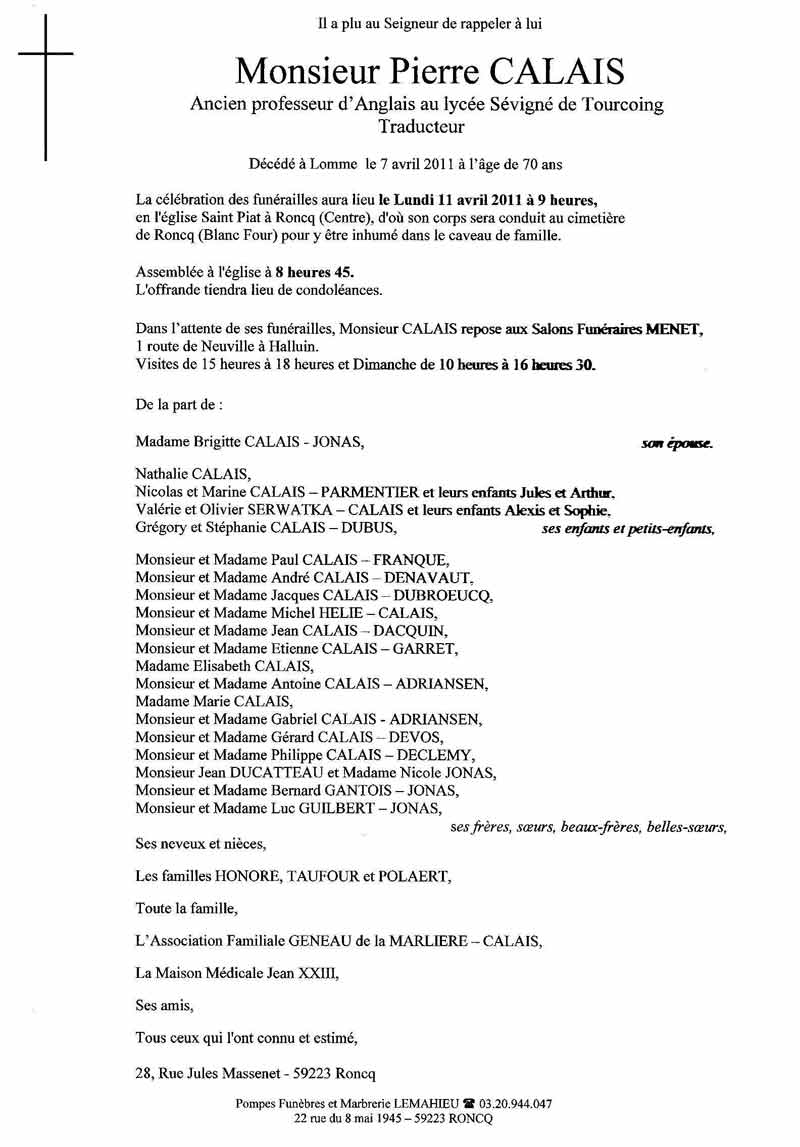 Il a plu au Seigneur de rappeler à lui

Monsieur Pierre CALAIS

Ancien professeur d'Anglais au lycée Sévigné de Tourcoing
Traducteur

Décédé à Lomme le 7 avril 2011 à l'âge de 70 ans

La célébration des funérailles aura lieu le Lundi 11 avril 2011 à 9 heures, en l'église Saint Piat à Roncq (Centre), d'où son corps sera conduit au cimetière de Roncq (Blanc Four) pour y être inhumé dans le caveau de famille.

Assemblée à l'église à 8 heures 45.
L'offrande tiendra lieu de condoléances.

Dans l'attente de ses funérailles, Monsieur CALAIS repose aux Salons Funéraires MENET, 1 route de Neuville à Halluin.
Visites de 15 heures à 18 heures et Dimanche de 10 heures à 16 heures 30.

De la part de :

Madame Brigitte CALAIS - JONAS, son épouse.

Nathalie CALAIS,
Nicolas et Marine CALAIS – PARMENTIER et leurs enfants Jules et Arthur,
Valérie et Olivier SERWATKA – CALAIS et leurs enfants Alexis et Sophie,
Grégory et Stéphanie CALAIS – DUBUS, ses enfants et petits-enfants,

Monsieur et Madame Paul CALAIS – FRANQUE,
Monsieur et Madame André CALAIS – DENAVAUT,
Monsieur et Madame Jacques CALAIS – DUBROEUCQ,
Monsieur et Madame Michel HELIE – CALAIS,
Monsieur et Madame Jean CALAIS – DACQUIN,
Monsieur et Madame Etienne CALAIS – GARRET,
Madame Elisabeth CALAIS,
Monsieur et Madame Antoine CALAIS – ADRIANSEN,
Madame Marie CALAIS,
Monsieur et Madame Gabriel CALAIS - ADRIANSEN,
Monsieur et Madame Gérard CALAIS – DEVOS,
Monsieur et Madame Philippe CALAIS – DECLEMY,
Monsieur Jean DUCATTEAU et Madame Nicole JONAS,
Monsieur et Madame Bernard GANTOIS – JONAS,
Monsieur et Madame Luc GUILBERT – JONAS,
ses frères, sœurs, beaux-frères, belles-sœurs,

Ses neveux et nièces,

Les familles HONORE, TAUFOUR et POLAERT,

Toute la famille,

L'Association Familiale GENEAU de la MARLIERE – CALAIS,

La Maison Médicale Jean XXIII,

Ses amis,

Tous ceux qui l'ont connu et estimé,

28, Rue Jules Massenet - 59223 Roncq

Pompes Funèbres et Marbrerie LEMAHIEU ☎ 03.20.944.047
22 rue du 8 mai 1945 – 59223 RONCQ